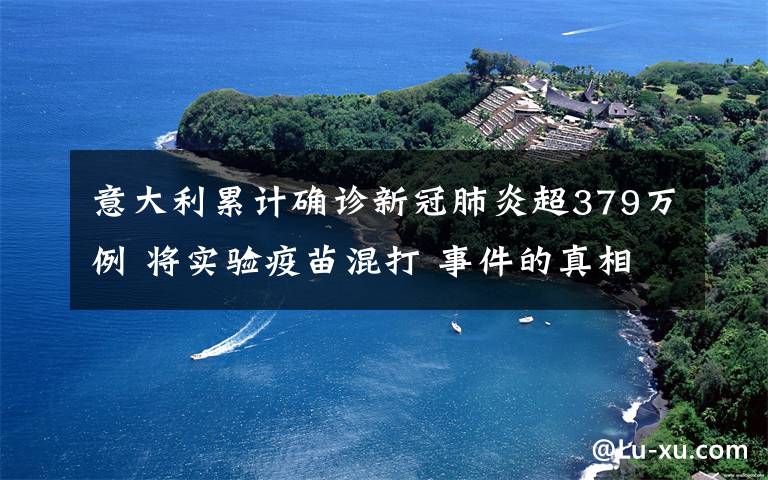 意大利累计确诊新冠肺炎超379万例 将实验疫苗混打 事件的真相

@Lu-xu.com